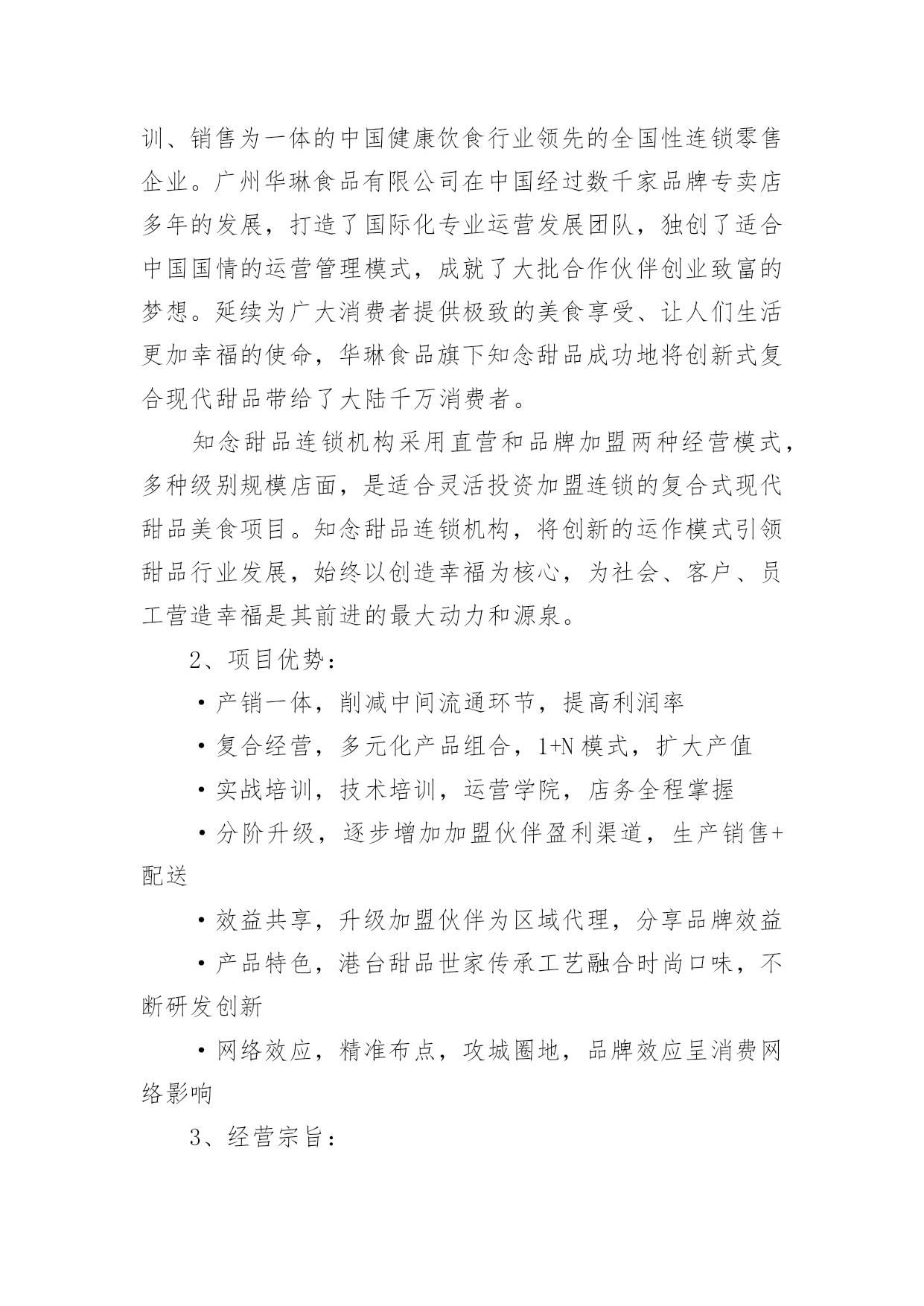 训、销售为一体的中国健康饮食行业领先的全国性连锁零售企业。广州华琳食品有限公司在中国经过数千家品牌专卖店多年的发展，打造了国际化专业运营发展团队，独创了适合中国国情的运营管理模式，成就了大批合作伙伴创业致富的梦想。延续为广大消费者提供极致的美食享受、让人们生活更加幸福的使命，华琳食品旗下知念甜品成功地将创新式复合现代甜品带给了大陆千万消费者。

知念甜品连锁机构采用直营和品牌加盟两种经营模式，多种级别规模店面，是适合灵活投资加盟连锁的复合式现代甜品美食项目。知念甜品连锁机构，将创新的运作模式引领甜品行业发展，始终以创造幸福为核心，为社会、客户、员工营造幸福是其前进的最大动力和源泉。

2、项目优势：

·产销一体，削减中间流通环节，提高利润率

·复合经营，多元化产品组合，1+N 模式，扩大产值

·实战培训，技术培训，运营学院，店务全程掌握

·分阶升级，逐步增加加盟伙伴盈利渠道，生产销售+配送

·效益共享，升级加盟伙伴为区域代理，分享品牌效益

·产品特色，港台甜品世家传承工艺融合时尚口味，不断研发创新

·网络效应，精准布点，攻城圈地，品牌效应呈消费网络影响

3、经营宗旨：